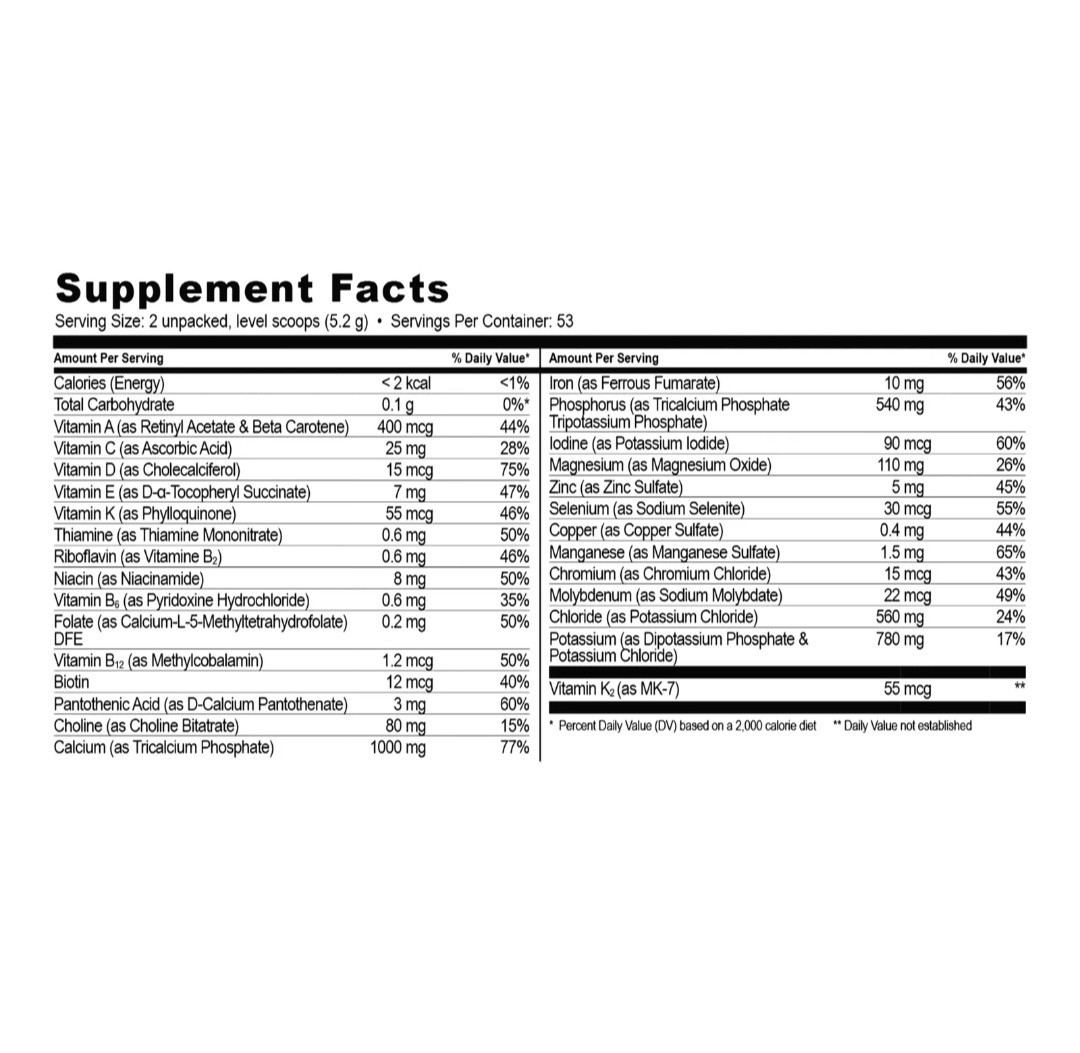 Supplement Facts

Serving Size: 2 unpacked, level scoops (5.2 g) • Servings Per Container: 53

| Amount Per Serving | | % Daily Value* |
|---|---|---|
| Calories (Energy) | < 2 kcal | <1% |
| Total Carbohydrate | 0.1 g | 0%* |
| Vitamin A (as Retinyl Acetate & Beta Carotene) | 400 mcg | 44% |
| Vitamin C (as Ascorbic Acid) | 25 mg | 28% |
| Vitamin D (as Cholecalciferol) | 15 mcg | 75% |
| Vitamin E (as D-α-Tocopheryl Succinate) | 7 mg | 47% |
| Vitamin K (as Phylloquinone) | 55 mcg | 46% |
| Thiamine (as Thiamine Mononitrate) | 0.6 mg | 50% |
| Riboflavin (as Vitamine $B_2$) | 0.6 mg | 46% |
| Niacin (as Niacinamide) | 8 mg | 50% |
| Vitamin $B_6$ (as Pyridoxine Hydrochloride) | 0.6 mg | 35% |
| Folate (as Calcium-L-5-Methyltetrahydrofolate) DFE | 0.2 mg | 50% |
| Vitamin $B_{12}$ (as Methylcobalamin) | 1.2 mcg | 50% |
| Biotin | 12 mcg | 40% |
| Pantothenic Acid (as D-Calcium Pantothenate) | 3 mg | 60% |
| Choline (as Choline Bitatrate) | 80 mg | 15% |
| Calcium (as Tricalcium Phosphate) | 1000 mg | 77% |

| Amount Per Serving | | % Daily Value* |
|---|---|---|
| Iron (as Ferrous Fumarate) | 10 mg | 56% |
| Phosphorus (as Tricalcium Phosphate Tripotassium Phosphate) | 540 mg | 43% |
| Iodine (as Potassium Iodide) | 90 mcg | 60% |
| Magnesium (as Magnesium Oxide) | 110 mg | 26% |
| Zinc (as Zinc Sulfate) | 5 mg | 45% |
| Selenium (as Sodium Selenite) | 30 mcg | 55% |
| Copper (as Copper Sulfate) | 0.4 mg | 44% |
| Manganese (as Manganese Sulfate) | 1.5 mg | 65% |
| Chromium (as Chromium Chloride) | 15 mcg | 43% |
| Molybdenum (as Sodium Molybdate) | 22 mcg | 49% |
| Chloride (as Potassium Chloride) | 560 mg | 24% |
| Potassium (as Dipotassium Phosphate & Potassium Chloride) | 780 mg | 17% |
| Vitamin $K_2$ (as MK-7) | 55 mcg | ** |

* Percent Daily Value (DV) based on a 2,000 calorie diet ** Daily Value not established